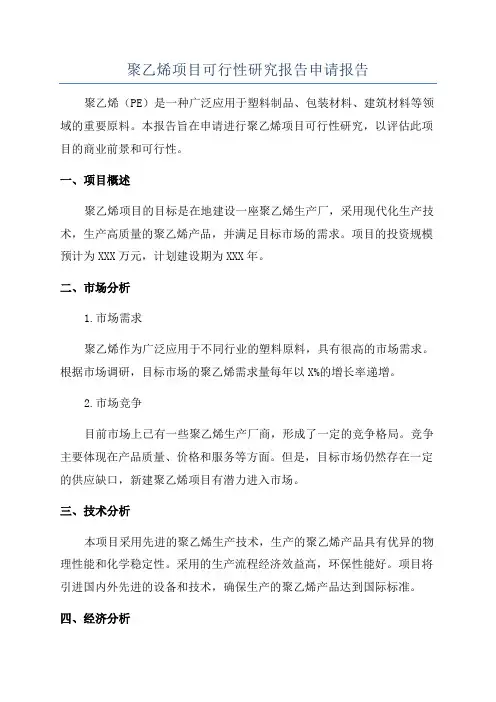 聚乙烯项目可行性研究报告申请报告

聚乙烯（PE）是一种广泛应用于塑料制品、包装材料、建筑材料等领域的重要原料。本报告旨在申请进行聚乙烯项目可行性研究，以评估此项目的商业前景和可行性。

一、项目概述

聚乙烯项目的目标是在地建设一座聚乙烯生产厂，采用现代化生产技术，生产高质量的聚乙烯产品，并满足目标市场的需求。项目的投资规模预计为XXX万元，计划建设期为XXX年。

二、市场分析

1.市场需求

聚乙烯作为广泛应用于不同行业的塑料原料，具有很高的市场需求。根据市场调研，目标市场的聚乙烯需求量每年以X%的增长率递增。

2.市场竞争

目前市场上已有一些聚乙烯生产厂商，形成了一定的竞争格局。竞争主要体现在产品质量、价格和服务等方面。但是，目标市场仍然存在一定的供应缺口，新建聚乙烯项目有潜力进入市场。

三、技术分析

本项目采用先进的聚乙烯生产技术，生产的聚乙烯产品具有优异的物理性能和化学稳定性。采用的生产流程经济效益高，环保性能好。项目将引进国内外先进的设备和技术，确保生产的聚乙烯产品达到国际标准。

四、经济分析